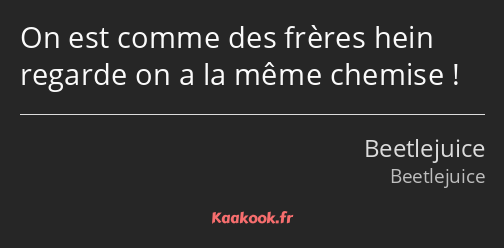 On est comme des frères hein regarde on a la même chemise !

Beetlejuice
Beetlejuice

Kaakook.fr